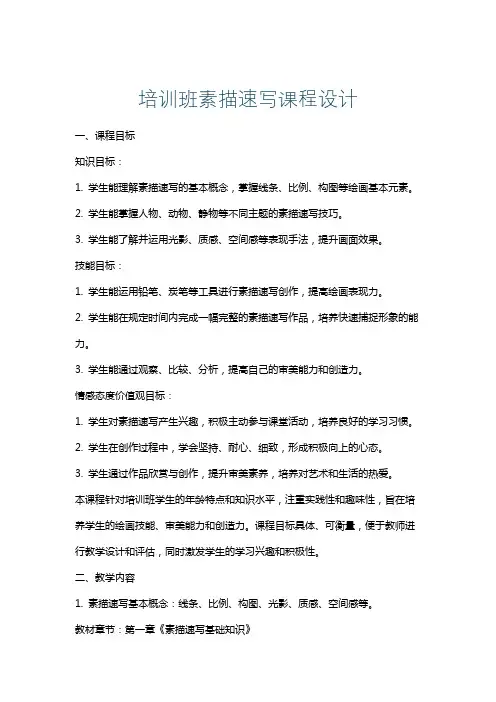 培训班素描速写课程设计

一、课程目标

知识目标：

1. 学生能理解素描速写的基本概念，掌握线条、比例、构图等绘画基本元素。

2. 学生能掌握人物、动物、静物等不同主题的素描速写技巧。

3. 学生能了解并运用光影、质感、空间感等表现手法，提升画面效果。

技能目标：

1. 学生能运用铅笔、炭笔等工具进行素描速写创作，提高绘画表现力。

2. 学生能在规定时间内完成一幅完整的素描速写作品，培养快速捕捉形象的能力。

3. 学生能通过观察、比较、分析，提高自己的审美能力和创造力。

情感态度价值观目标：

1. 学生对素描速写产生兴趣，积极主动参与课堂活动，培养良好的学习习惯。

2. 学生在创作过程中，学会坚持、耐心、细致，形成积极向上的心态。

3. 学生通过作品欣赏与创作，提升审美素养，培养对艺术和生活的热爱。

本课程针对培训班学生的年龄特点和知识水平，注重实践性和趣味性，旨在培养学生的绘画技能、审美能力和创造力。课程目标具体、可衡量，便于教师进行教学设计和评估，同时激发学生的学习兴趣和积极性。

二、教学内容

1. 素描速写基本概念：线条、比例、构图、光影、质感、空间感等。

教材章节：第一章《素描速写基础知识》